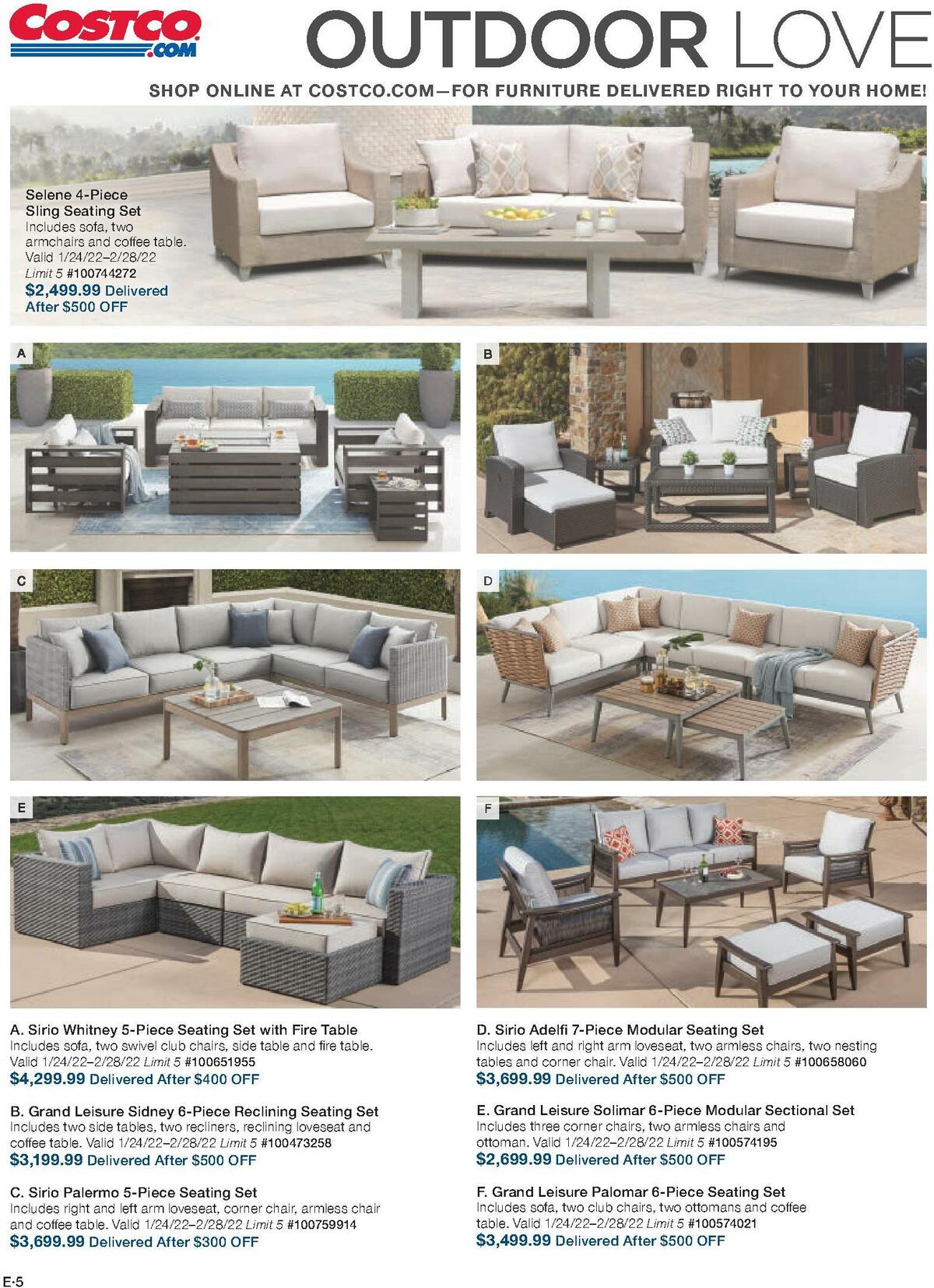 COSTCO .COM

OUTDOOR LOVE

SHOP ONLINE AT COSTCO.COM—FOR FURNITURE DELIVERED RIGHT TO YOUR HOME!

Selene 4-Piece Sling Seating Set
Includes sofa, two armchairs and coffee table.
Valid 1/24/22–2/28/22
Limit 5 #100744272
$2,499.99 Delivered After $500 OFF

A

B

C

D

E

F

A. Sirio Whitney 5-Piece Seating Set with Fire Table
Includes sofa, two swivel club chairs, side table and fire table.
Valid 1/24/22–2/28/22 Limit 5 #100651955
$4,299.99 Delivered After $400 OFF

B. Grand Leisure Sidney 6-Piece Reclining Seating Set
Includes two side tables, two recliners, reclining loveseat and coffee table. Valid 1/24/22–2/28/22 Limit 5 #100473258
$3,199.99 Delivered After $500 OFF

C. Sirio Palermo 5-Piece Seating Set
Includes right and left arm loveseat, corner chair, armless chair and coffee table. Valid 1/24/22–2/28/22 Limit 5 #100759914
$3,699.99 Delivered After $300 OFF

D. Sirio Adelfi 7-Piece Modular Seating Set
Includes left and right arm loveseat, two armless chairs, two nesting tables and corner chair. Valid 1/24/22–2/28/22 Limit 5 #100658060
$3,699.99 Delivered After $500 OFF

E. Grand Leisure Solimar 6-Piece Modular Sectional Set
Includes three corner chairs, two armless chairs and ottoman. Valid 1/24/22–2/28/22 Limit 5 #100574195
$2,699.99 Delivered After $500 OFF

F. Grand Leisure Palomar 6-Piece Seating Set
Includes sofa, two club chairs, two ottomans and coffee table. Valid 1/24/22–2/28/22 Limit 5 #100574021
$3,499.99 Delivered After $500 OFF

E-5